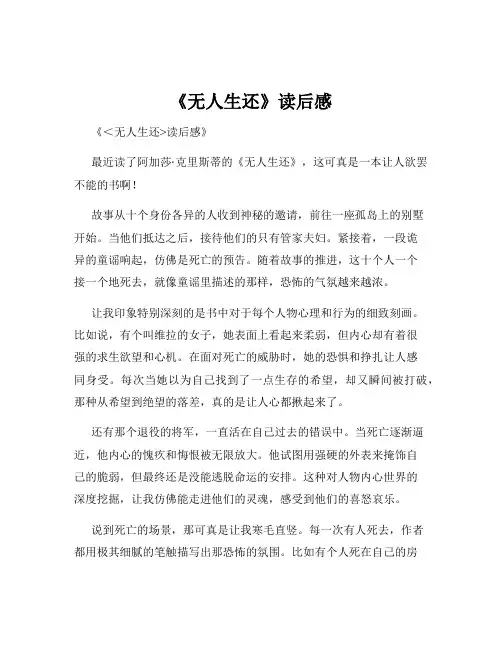 《无人生还》读后感

《<无人生还>读后感》

最近读了阿加莎·克里斯蒂的《无人生还》，这可真是一本让人欲罢不能的书啊！

故事从十个身份各异的人收到神秘的邀请，前往一座孤岛上的别墅开始。当他们抵达之后，接待他们的只有管家夫妇。紧接着，一段诡异的童谣响起，仿佛是死亡的预告。随着故事的推进，这十个人一个接一个地死去，就像童谣里描述的那样，恐怖的气氛越来越浓。

让我印象特别深刻的是书中对于每个人物心理和行为的细致刻画。比如说，有个叫维拉的女子，她表面上看起来柔弱，但内心却有着很强的求生欲望和心机。在面对死亡的威胁时，她的恐惧和挣扎让人感同身受。每次当她以为自己找到了一点生存的希望，却又瞬间被打破，那种从希望到绝望的落差，真的是让人心都揪起来了。

还有那个退役的将军，一直活在自己过去的错误中。当死亡逐渐逼近，他内心的愧疚和悔恨被无限放大。他试图用强硬的外表来掩饰自己的脆弱，但最终还是没能逃脱命运的安排。这种对人物内心世界的深度挖掘，让我仿佛能走进他们的灵魂，感受到他们的喜怒哀乐。

说到死亡的场景，那可真是让我寒毛直竖。每一次有人死去，作者都用极其细腻的笔触描写出那恐怖的氛围。比如有个人死在自己的房